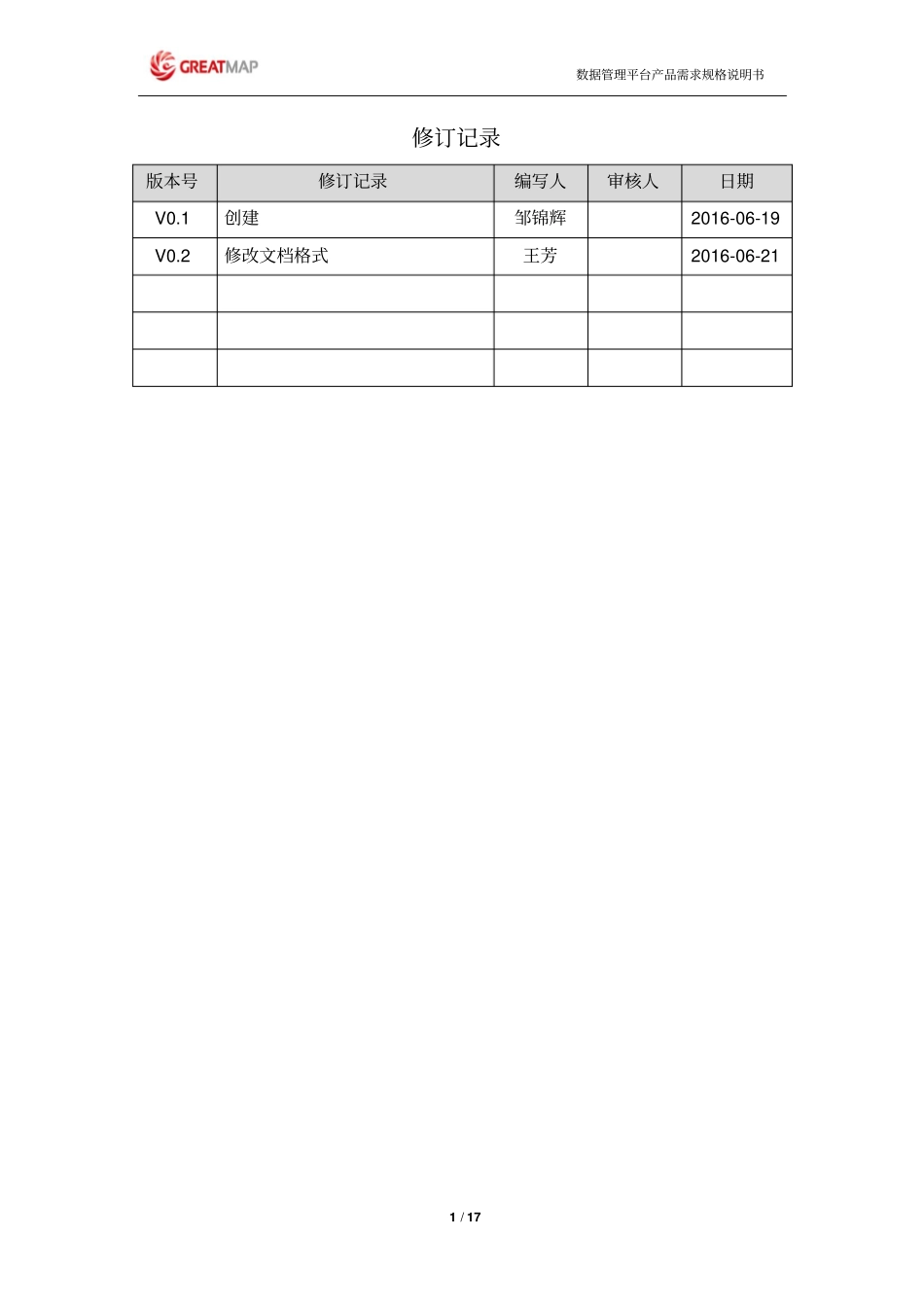 GREATMAP

数据管理平台产品需求规格说明书

修订记录

| 版本号 | 修订记录 | 编写人 | 审核人 | 日期 |
|---|---|---|---|---|
| V0.1 | 创建 | 邹锦辉 | | 2016-06-19 |
| V0.2 | 修改文档格式 | 王芳 | | 2016-06-21 |
| | | | | |
| | | | | |
| | | | | |

1 / 17